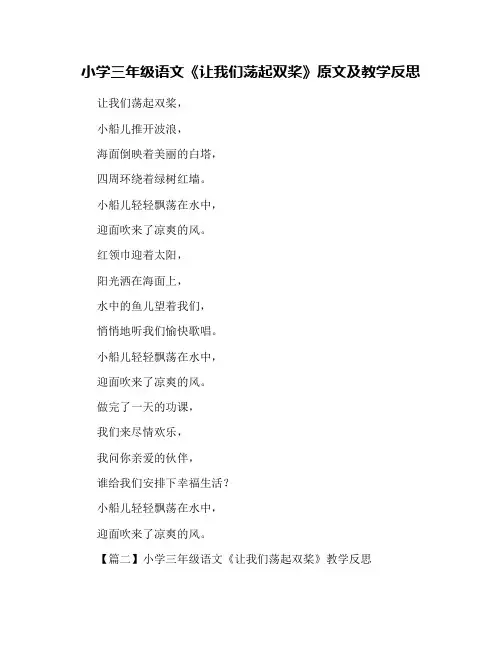 小学三年级语文《让我们荡起双桨》原文及教学反思

让我们荡起双桨，

小船儿推开波浪，

海面倒映着美丽的白塔，

四周环绕着绿树红墙。

小船儿轻轻飘荡在水中，

迎面吹来了凉爽的风。

红领巾迎着太阳，

阳光洒在海面上，

水中的鱼儿望着我们，

悄悄地听我们愉快歌唱。

小船儿轻轻飘荡在水中，

迎面吹来了凉爽的风。

做完了一天的功课，

我们来尽情欢乐，

我问你亲爱的伙伴，

谁给我们安排下幸福生活？

小船儿轻轻飘荡在水中，

迎面吹来了凉爽的风。

【篇二】小学三年级语文《让我们荡起双桨》教学反思